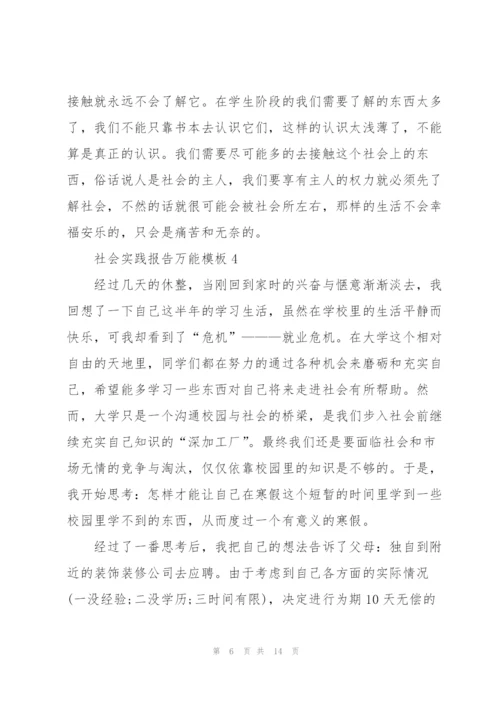 接触就永远不会了解它。在学生阶段的我们需要了解的东西太多了，我们不能只靠书本去认识它们，这样的认识太浅薄了，不能算是真正的认识。我们需要尽可能多的去接触这个社会上的东西，俗话说人是社会的主人，我们要享有主人的权力就必须先了解社会，不然的话就很可能会被社会所左右，那样的生活不会幸福安乐的，只会是痛苦和无奈的。

社会实践报告万能模板 4

经过几天的休整，当刚回到家时的兴奋与惬意渐渐淡去，我回想了一下自己这半年的学习生活，虽然在学校里的生活平静而快乐，可我却看到了“危机”———就业危机。在大学这个相对自由的天地里，同学们都在努力的通过各种机会来磨砺和充实自己，希望能多学习一些东西对自己将来走进社会有所帮助。然而，大学只是一个沟通校园与社会的桥梁，是我们步入社会前继续充实自己知识的“深加工厂”。最终我们还是要面临社会和市场无情的竞争与淘汰，仅仅依靠校园里的知识是不够的。于是，我开始思考：怎样才能让自己在寒假这个短暂的时间里学到一些校园里学不到的东西，从而度过一个有意义的寒假。

经过了一番思考后，我把自己的想法告诉了父母：独自到附近的装饰装修公司去应聘。由于考虑到自己各方面的实际情况(一没经验;二没学历;三时间有限)，决定进行为期 10 天无偿的

第 6 页 共 14 页